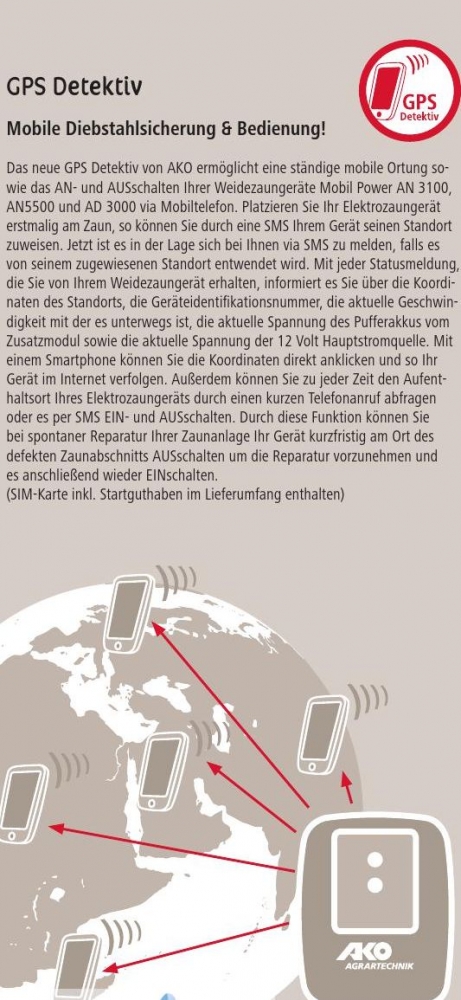 GPS Detektiv

GPS Detektiv

Mobile Diebstahlsicherung & Bedienung!

Das neue GPS Detektiv von AKO ermöglicht eine ständige mobile Ortung sowie das AN- und AUSschalten Ihrer Weidezaungeräte Mobil Power AN 3100, AN5500 und AD 3000 via Mobiltelefon. Platzieren Sie Ihr Elektrozaungerät erstmalig am Zaun, so können Sie durch eine SMS Ihrem Gerät seinen Standort zuweisen. Jetzt ist es in der Lage sich bei Ihnen via SMS zu melden, falls es von seinem zugewiesenen Standort entwendet wird. Mit jeder Statusmeldung, die Sie von Ihrem Weidezaungerät erhalten, informiert es Sie über die Koordinaten des Standorts, die Geräteidentifikationsnummer, die aktuelle Geschwindigkeit mit der es unterwegs ist, die aktuelle Spannung des Pufferakkus vom Zusatzmodul sowie die aktuelle Spannung der 12 Volt Hauptstromquelle. Mit einem Smartphone können Sie die Koordinaten direkt anklicken und so Ihr Gerät im Internet verfolgen. Außerdem können Sie zu jeder Zeit den Aufenthaltsort Ihres Elektrozaungeräts durch einen kurzen Telefonanruf abfragen oder es per SMS EIN- und AUSschalten. Durch diese Funktion können Sie bei spontaner Reparatur Ihrer Zaunanlage Ihr Gerät kurzfristig am Ort des defekten Zaunabschnitts AUSschalten um die Reparatur vorzunehmen und es anschließend wieder EINschalten.
(SIM-Karte inkl. Startguthaben im Lieferumfang enthalten)

AKO
AGRARTECHNIK